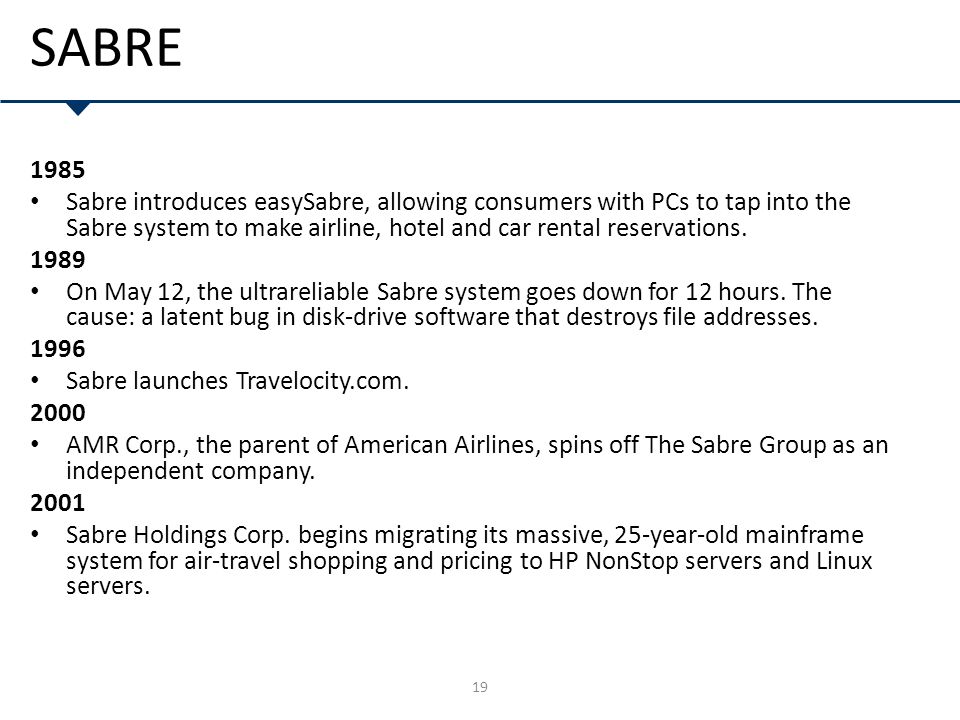 SABRE

1985

• Sabre introduces easySabre, allowing consumers with PCs to tap into the Sabre system to make airline, hotel and car rental reservations.

1989

• On May 12, the ultrareliable Sabre system goes down for 12 hours. The cause: a latent bug in disk-drive software that destroys file addresses.

1996

• Sabre launches Travelocity.com.

2000

• AMR Corp., the parent of American Airlines, spins off The Sabre Group as an independent company.

2001

• Sabre Holdings Corp. begins migrating its massive, 25-year-old mainframe system for air-travel shopping and pricing to HP NonStop servers and Linux servers.

19